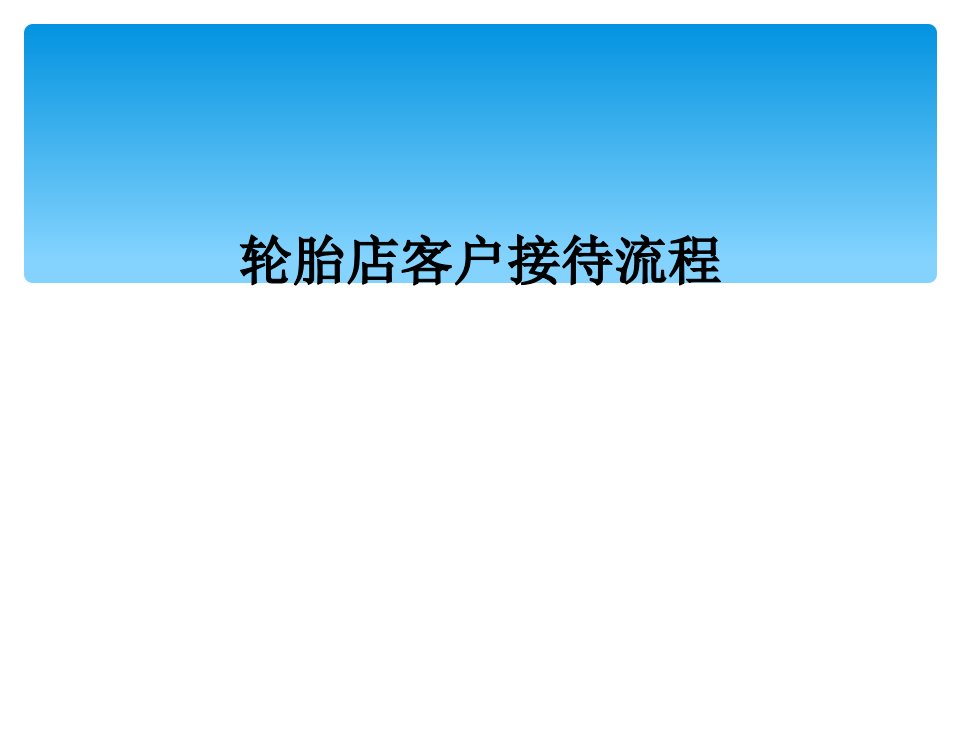 轮胎店客户接待流程